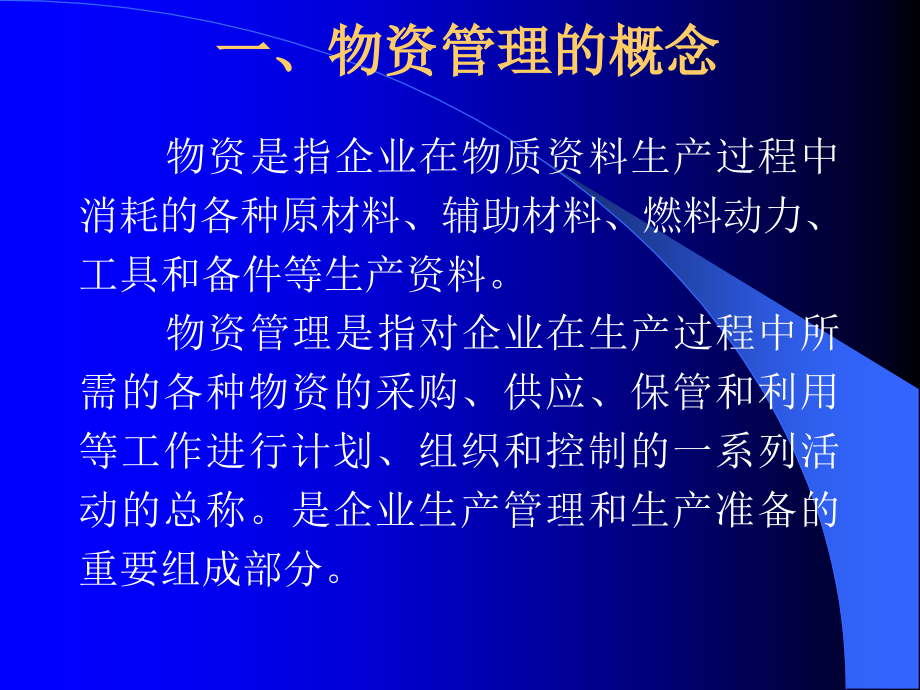 一、物资管理的概念

物资是指企业在物质资料生产过程中消耗的各种原材料、辅助材料、燃料动力、工具和备件等生产资料。

物资管理是指对企业在生产过程中所需的各种物资的采购、供应、保管和利用等工作进行计划、组织和控制的一系列活动的总称。是企业生产管理和生产准备的重要组成部分。